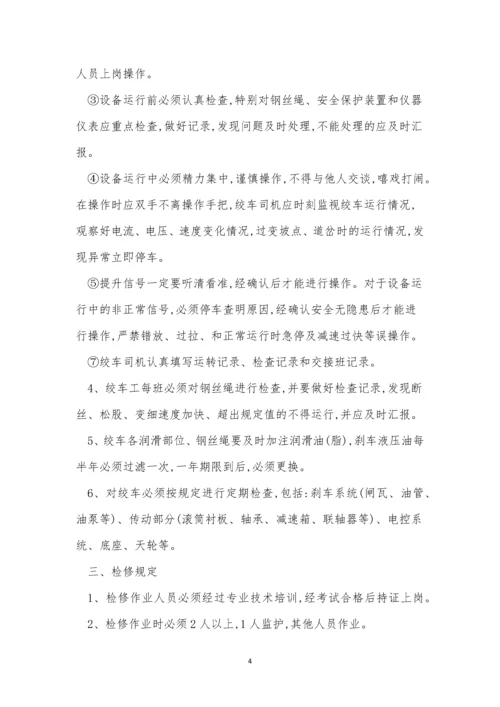 人员上岗操作。

③设备运行前必须认真检查,特别对钢丝绳、安全保护装置和仪器仪表应重点检查,做好记录,发现问题及时处理,不能处理的应及时汇报。

④设备运行中必须精力集中,谨慎操作,不得与他人交谈,嘻戏打闹。在操作时应双手不离操作手把,绞车司机应时刻监视绞车运行情况,观察好电流、电压、速度变化情况,过变坡点、道岔时的运行情况,发现异常立即停车。

⑤提升信号一定要听清看准,经确认后才能进行操作。对于设备运行中的非正常信号,必须停车查明原因,经确认安全无隐患后才能进行操作,严禁错放、过拉、和正常运行时急停及减速过快等误操作。

⑦绞车司机认真填写运转记录、检查记录和交接班记录。

4、绞车工每班必须对钢丝绳进行检查,并要做好检查记录,发现断丝、松股、变细速度加快、超出规定值的不得运行,并应及时汇报。

5、绞车各润滑部位、钢丝绳要及时加注润滑油(脂),刹车液压油每半年必须过滤一次,一年期限到后,必须更换。

6、对绞车必须按规定进行定期检查,包括:刹车系统(闸瓦、油管、油泵等)、传动部分(滚筒衬板、轴承、减速箱、联轴器等)、电控系统、底座、天轮等。

三、检修规定

1、检修作业人员必须经过专业技术培训,经考试合格后持证上岗。

2、检修作业时必须2人以上,1人监护,其他人员作业。

4